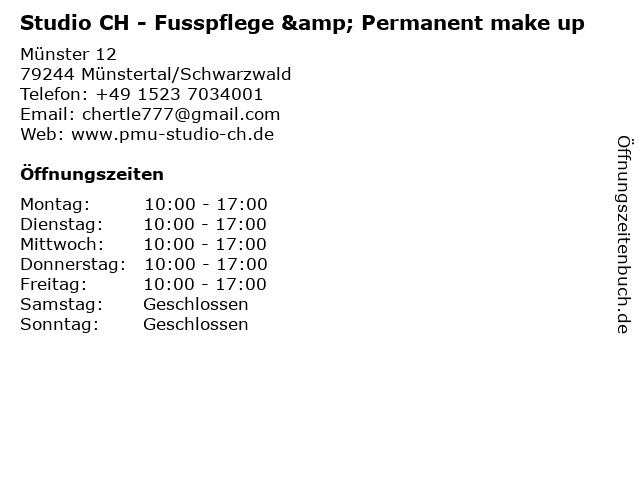 Studio CH - Fusspflege &amp; Permanent make up

Münster 12
79244 Münstertal/Schwarzwald
Telefon: +49 1523 7034001
Email: chertle777@gmail.com
Web: www.pmu-studio-ch.de

Öffnungszeiten

Montag: 10:00 - 17:00
Dienstag: 10:00 - 17:00
Mittwoch: 10:00 - 17:00
Donnerstag: 10:00 - 17:00
Freitag: 10:00 - 17:00
Samstag: Geschlossen
Sonntag: Geschlossen

Öffnungszeitenbuch.de